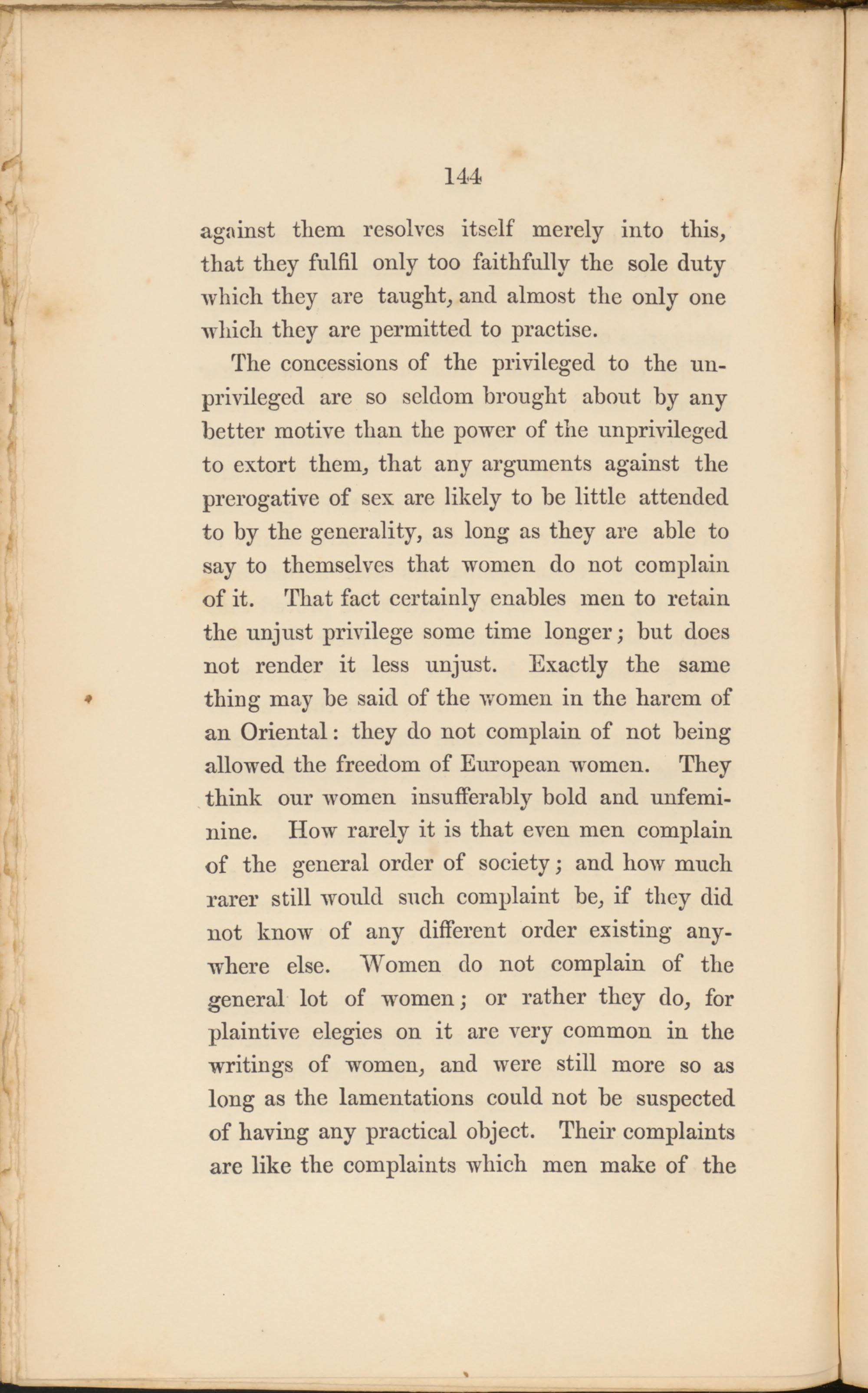 144

against them resolves itself merely into this, that they fulfil only too faithfully the sole duty which they are taught, and almost the only one which they are permitted to practise.

The concessions of the privileged to the unprivileged are so seldom brought about by any better motive than the power of the unprivileged to extort them, that any arguments against the prerogative of sex are likely to be little attended to by the generality, as long as they are able to say to themselves that women do not complain of it. That fact certainly enables men to retain the unjust privilege some time longer; but does not render it less unjust. Exactly the same thing may be said of the women in the harem of an Oriental: they do not complain of not being allowed the freedom of European women. They think our women insufferably bold and unfeminine. How rarely it is that even men complain of the general order of society; and how much rarer still would such complaint be, if they did not know of any different order existing anywhere else. Women do not complain of the general lot of women; or rather they do, for plaintive elegies on it are very common in the writings of women, and were still more so as long as the lamentations could not be suspected of having any practical object. Their complaints are like the complaints which men make of the